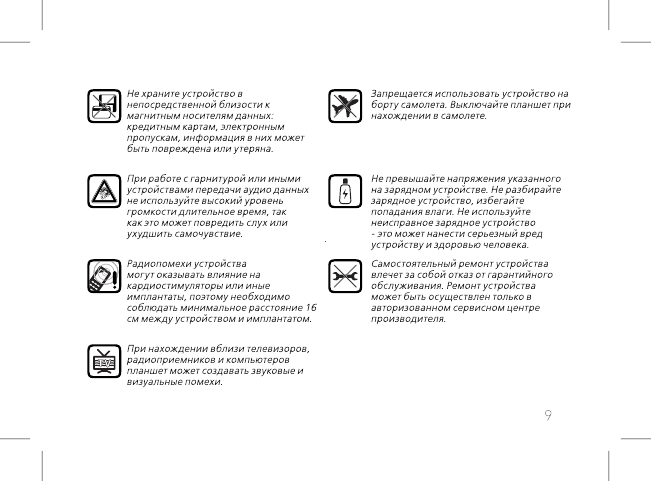 Не храните устройство в непосредственной близости к магнитным носителям данных: кредитным картам, электронным пропускам, информация в них может быть повреждена или утеряна.

При работе с гарнитурой или иными устройствами передачи аудио данных не используйте высокий уровень громкости длительное время, так как это может повредить слух или ухудшить самочувствие.

Радиопомехи устройства могут оказывать влияние на кардиостимуляторы или иные имплантаты, поэтому необходимо соблюдать минимальное расстояние 16 см между устройством и имплантатом.

При нахождении вблизи телевизоров, радиоприемников и компьютеров планшет может создавать звуковые и визуальные помехи.

Запрещается использовать устройство на борту самолета. Выключайте планшет при нахождении в самолете.

Не превышайте напряжения указанного на зарядном устройстве. Не разбирайте зарядное устройство, избегайте попадания влаги. Не используйте неисправное зарядное устройство - это может нанести серьезный вред устройству и здоровью человека.

Самостоятельный ремонт устройства влечет за собой отказ от гарантийного обслуживания. Ремонт устройства может быть осуществлен только в авторизованном сервисном центре производителя.

9